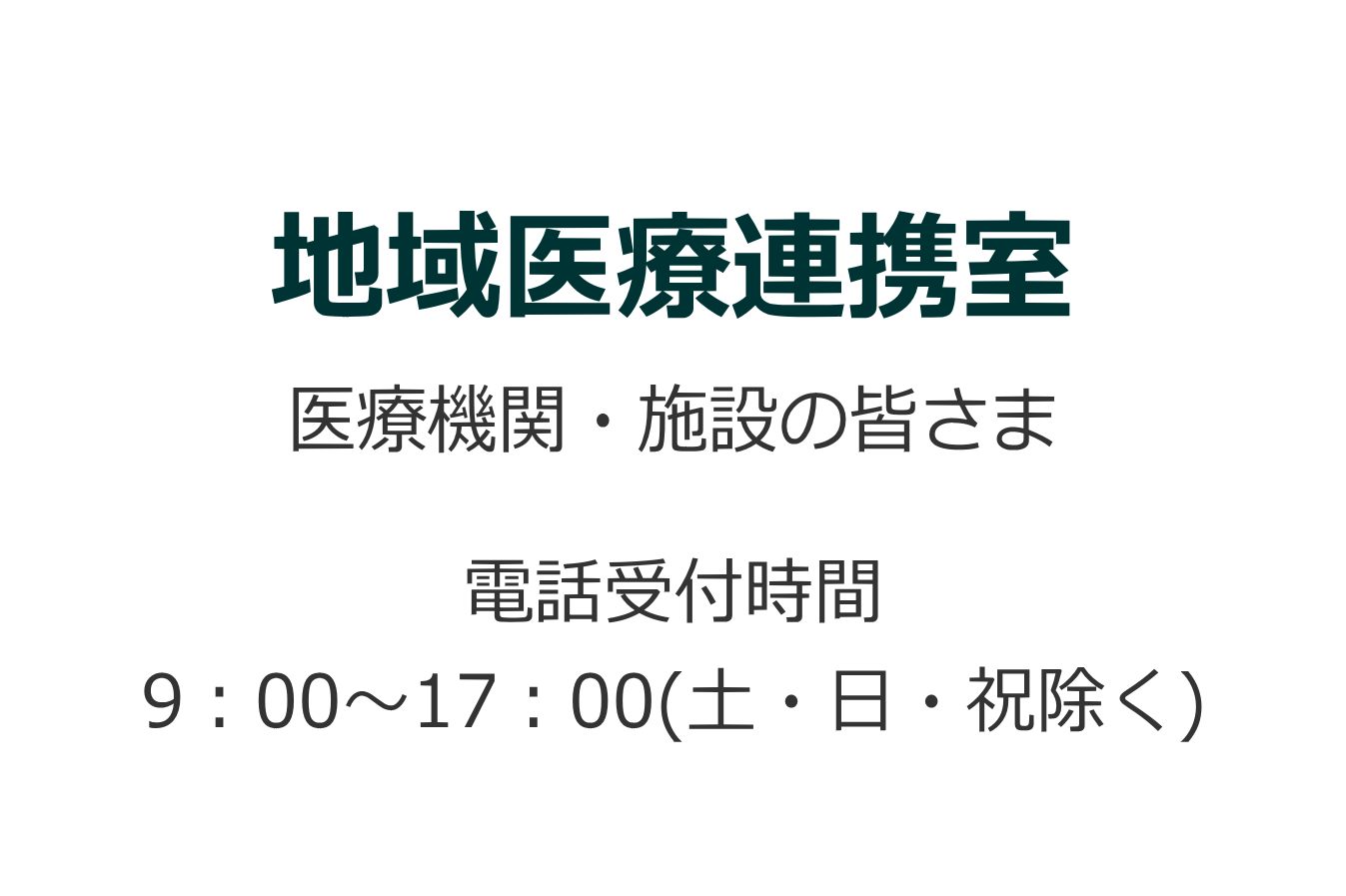 地域医療連携室

医療機関・施設の皆さま

電話受付時間
9：00～17：00(土・日・祝除く)